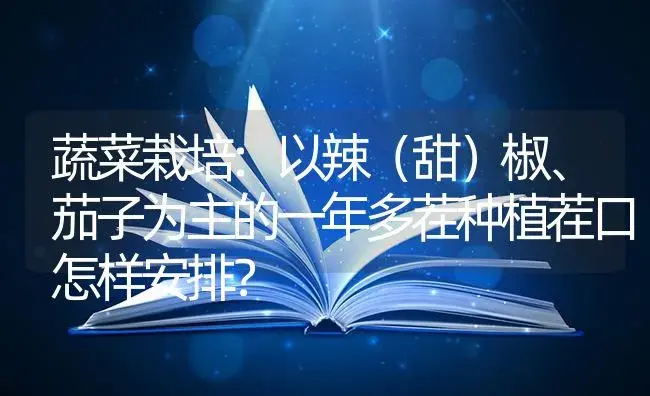 蔬菜栽培：以辣（甜）椒、茄子为主的一年多茬种植茬口怎样安排？